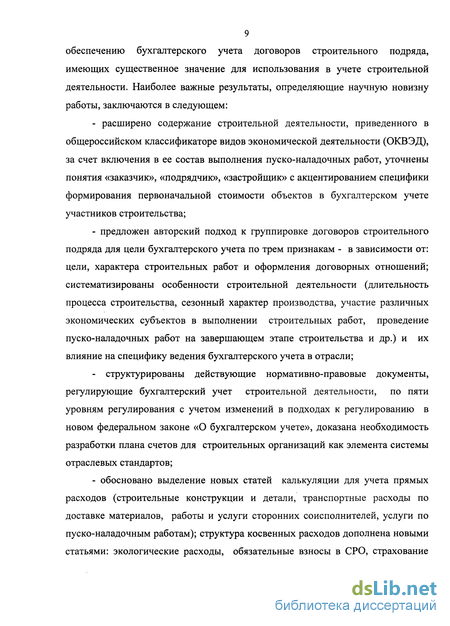 9

обеспечению бухгалтерского учета договоров строительного подряда, имеющих существенное значение для использования в учете строительной деятельности. Наиболее важные результаты, определяющие научную новизну работы, заключаются в следующем:

- расширено содержание строительной деятельности, приведенного в общероссийском классификаторе видов экономической деятельности (ОКВЭД), за счет включения в ее состав выполнения пуско-наладочных работ, уточнены понятия «заказчик», «подрядчик», «застройщик» с акцентированием специфики формирования первоначальной стоимости объектов в бухгалтерском учете участников строительства;

- предложен авторский подход к группировке договоров строительного подряда для цели бухгалтерского учета по трем признакам - в зависимости от: цели, характера строительных работ и оформления договорных отношений; систематизированы особенности строительной деятельности (длительность процесса строительства, сезонный характер производства, участие различных экономических субъектов в выполнении строительных работ, проведение пуско-наладочных работ на завершающем этапе строительства и др.) и их влияние на специфику ведения бухгалтерского учета в отрасли;

- структурированы действующие нормативно-правовые документы, регулирующие бухгалтерский учет строительной деятельности, по пяти уровням регулирования с учетом изменений в подходах к регулированию в новом федеральном законе «О бухгалтерском учете», доказана необходимость разработки плана счетов для строительных организаций как элемента системы отраслевых стандартов;

- обосновано выделение новых статей калькуляции для учета прямых расходов (строительные конструкции и детали, транспортные расходы по доставке материалов, работы и услуги сторонних соисполнителей, услуги по пуско-наладочным работам); структура косвенных расходов дополнена новыми статьями: экологические расходы, обязательные взносы в СРО, страхование

dsLib.net
библиотека диссертаций